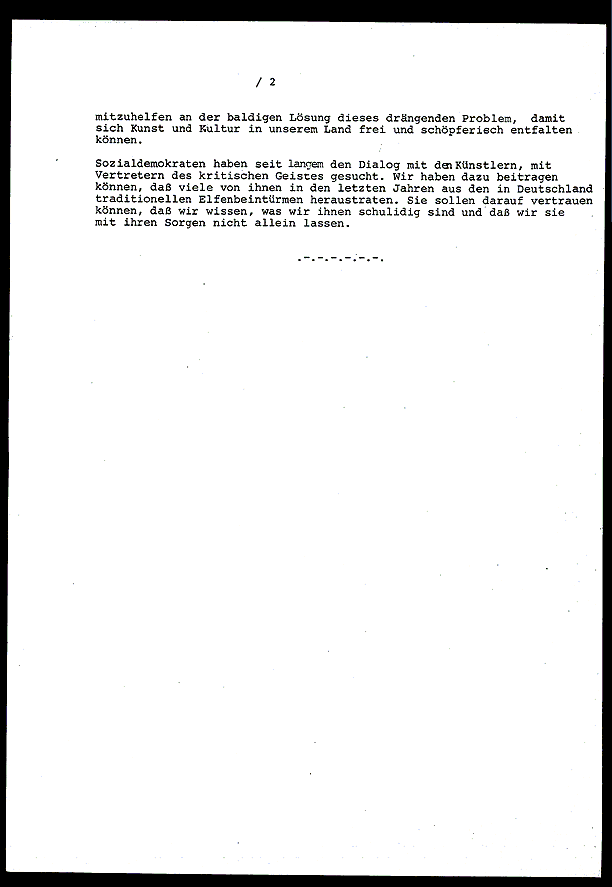 / 2

mitzuhelfen an der baldigen Lösung dieses drängenden Problem, damit sich Kunst und Kultur in unserem Land frei und schöpferiech entfalten können.

Sozialdemokraten haben seit langem den Dialog mit den Künstlern, mit Vertretern des kritischen Geistes gesucht. Wir haben dazu beitragen können, daß viele von ihnen in den letzten Jahren aus den in Deutschland traditionellen Elfenbeintürmen heraustraten. Sie sollen darauf vertrauen können, daß wir wissen, was wir ihnen schulidig sind und daß wir sie mit ihren Sorgen nicht allein lassen.

.-.-.-.-.-.-.